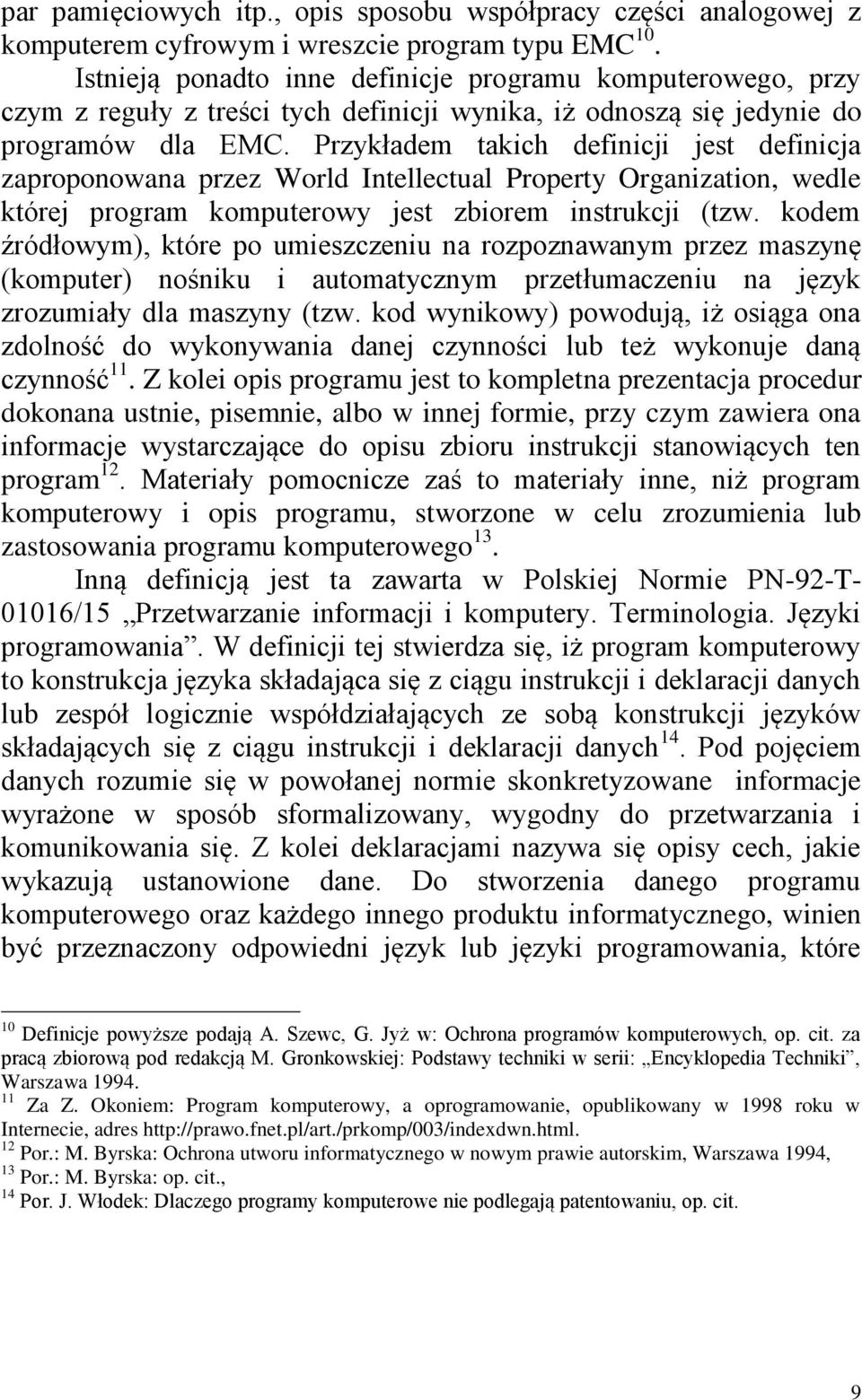 par pamięciowych itp., opis sposobu współpracy części analogowej z komputerem cyfrowym i wreszcie program typu EMC$^{10}$.

Istnieją ponadto inne definicje programu komputerowego, przy czym z reguły z treści tych definicji wynika, iż odnoszą się jedynie do programów dla EMC. Przykładem takich definicji jest definicja zaproponowana przez World Intellectual Property Organization, wedle której program komputerowy jest zbiorem instrukcji (tzw. kodem źródłowym), które po umieszczeniu na rozpoznawanym przez maszynę (komputer) nośniku i automatycznym przetłumaczeniu na język zrozumiały dla maszyny (tzw. kod wynikowy) powodują, iż osiąga ona zdolność do wykonywania danej czynności lub też wykonuje daną czynność$^{11}$. Z kolei opis programu jest to kompletna prezentacja procedur dokonana ustnie, pisemnie, albo w innej formie, przy czym zawiera ona informacje wystarczające do opisu zbioru instrukcji stanowiących ten program$^{12}$. Materiały pomocnicze zaś to materiały inne, niż program komputerowy i opis programu, stworzone w celu zrozumienia lub zastosowania programu komputerowego$^{13}$.

Inną definicją jest ta zawarta w Polskiej Normie PN-92-T-01016/15 „Przetwarzanie informacji i komputery. Terminologia. Języki programowania”. W definicji tej stwierdza się, iż program komputerowy to konstrukcja języka składająca się z ciągu instrukcji i deklaracji danych lub zespół logicznie współdziałających ze sobą konstrukcji języków składających się z ciągu instrukcji i deklaracji danych$^{14}$. Pod pojęciem danych rozumie się w powołanej normie skonkretyzowane informacje wyrażone w sposób sformalizowany, wygodny do przetwarzania i komunikowania się. Z kolei deklaracjami nazywa się opisy cech, jakie wykazują ustanowione dane. Do stworzenia danego programu komputerowego oraz każdego innego produktu informatycznego, winien być przeznaczony odpowiedni język lub języki programowania, które

$^{10}$ Definicje powyższe podają A. Szewc, G. Jyż w: Ochrona programów komputerowych, op. cit. za pracą zbiorową pod redakcją M. Gronkowskiej: Podstawy techniki w serii: „Encyklopedia Techniki”, Warszawa 1994.
$^{11}$ Za Z. Okoniem: Program komputerowy, a oprogramowanie, opublikowany w 1998 roku w Internecie, adres http://prawo.fnet.pl/art./prkomp/003/indexdwn.html.
$^{12}$ Por.: M. Byrska: Ochrona utworu informatycznego w nowym prawie autorskim, Warszawa 1994,
$^{13}$ Por.: M. Byrska: op. cit.,
$^{14}$ Por. J. Włodek: Dlaczego programy komputerowe nie podlegają patentowaniu, op. cit.

9